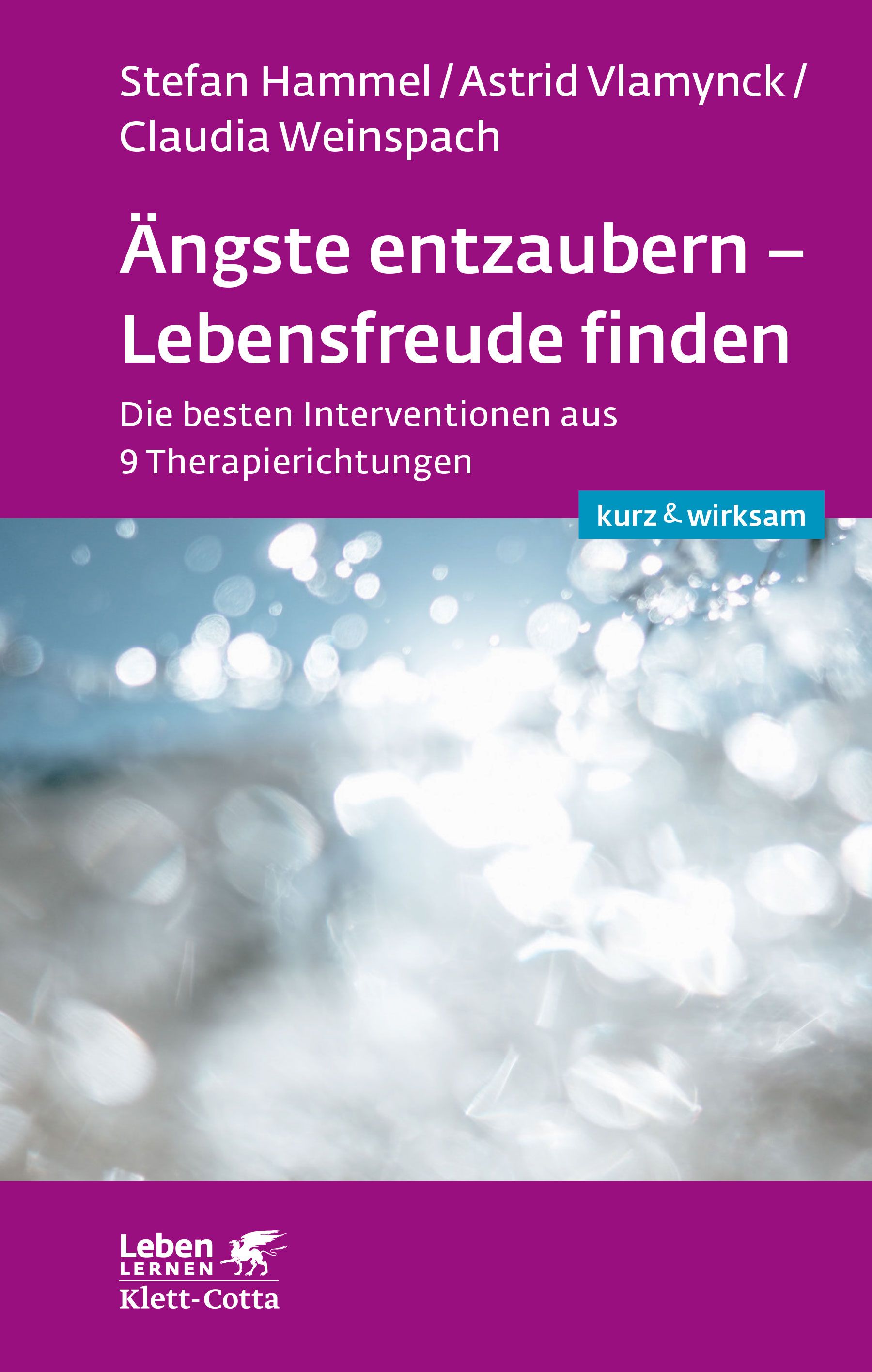 Stefan Hammel / Astrid Vlamynck / Claudia Weinspach

Ängste entzaubern – Lebensfreude finden

Die besten Interventionen aus 9 Therapierichtungen

kurz & wirksam

Leben
LERNEN
Klett-Cotta